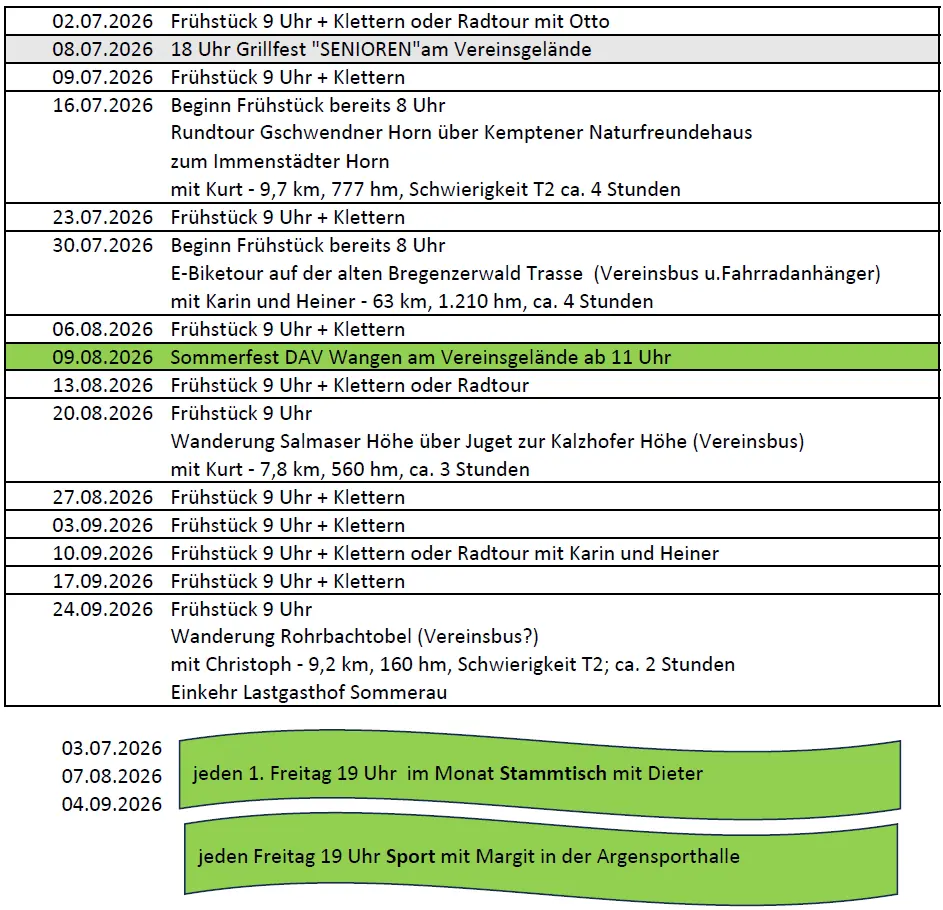 | 02.07.2026 | Frühstück 9 Uhr + Klettern oder Radtour mit Otto |
|---|---|
| 08.07.2026 | 18 Uhr Grillfest "SENIOREN"am Vereinsgelände |
| 09.07.2026 | Frühstück 9 Uhr + Klettern |
| 16.07.2026 | Beginn Frühstück bereits 8 Uhr Rundtour Gschwendner Horn über Kemptener Naturfreundehaus zum Immenstädter Horn mit Kurt - 9,7 km, 777 hm, Schwierigkeit T2 ca. 4 Stunden |
| 23.07.2026 | Frühstück 9 Uhr + Klettern |
| 30.07.2026 | Beginn Frühstück bereits 8 Uhr E-Biketour auf der alten Bregenzerwald Trasse (Vereinsbus u.Fahrradanhänger) mit Karin und Heiner - 63 km, 1.210 hm, ca. 4 Stunden |
| 06.08.2026 | Frühstück 9 Uhr + Klettern |
| 09.08.2026 | Sommerfest DAV Wangen am Vereinsgelände ab 11 Uhr |
| 13.08.2026 | Frühstück 9 Uhr + Klettern oder Radtour |
| 20.08.2026 | Frühstück 9 Uhr Wanderung Salmaser Höhe über Juget zur Kalzhofer Höhe (Vereinsbus) mit Kurt - 7,8 km, 560 hm, ca. 3 Stunden |
| 27.08.2026 | Frühstück 9 Uhr + Klettern |
| 03.09.2026 | Frühstück 9 Uhr + Klettern |
| 10.09.2026 | Frühstück 9 Uhr + Klettern oder Radtour mit Karin und Heiner |
| 17.09.2026 | Frühstück 9 Uhr + Klettern |
| 24.09.2026 | Frühstück 9 Uhr Wanderung Rohrbachtobel (Vereinsbus?) mit Christoph - 9,2 km, 160 hm, Schwierigkeit T2; ca. 2 Stunden Einkehr Lastgasthof Sommerau |

03.07.2026
07.08.2026
04.09.2026

jeden 1. Freitag 19 Uhr im Monat Stammtisch mit Dieter

jeden Freitag 19 Uhr Sport mit Margit in der Argensporthalle